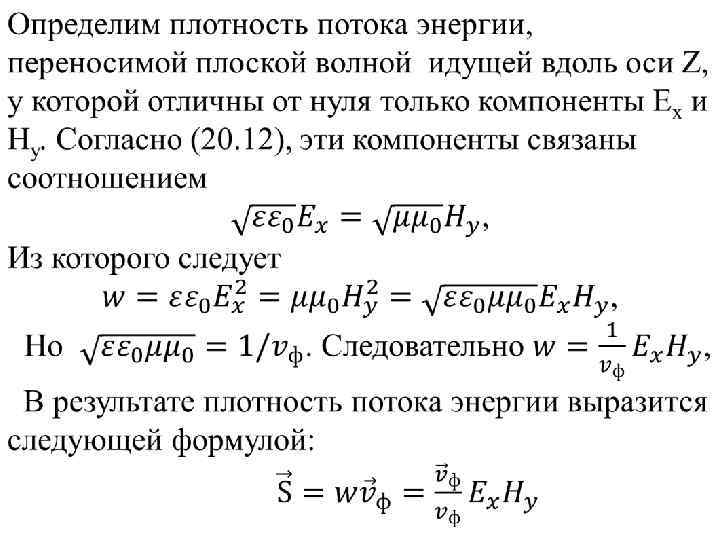 Определим плотность потока энергии, переносимой плоской волной  идущей вдоль оси Z, у которой отличны от нуля только компоненты $E_x$ и $H_y$. Согласно (20.12), эти компоненты связаны соотношением

$\sqrt{\varepsilon\varepsilon_0}E_x = \sqrt{\mu\mu_0}H_y,$

Из которого следует

$w = \varepsilon\varepsilon_0 E_x^2 = \mu\mu_0 H_y^2 = \sqrt{\varepsilon\varepsilon_0\mu\mu_0}E_x H_y,$

Но $\sqrt{\varepsilon\varepsilon_0\mu\mu_0} = 1/v_ф$. Следовательно $w = \frac{1}{v_ф}E_x H_y,$

В результате плотность потока энергии выразится следующей формулой:

$\vec{S} = w\vec{v}_ф = \frac{\vec{v}_ф}{v_ф}E_x H_y$